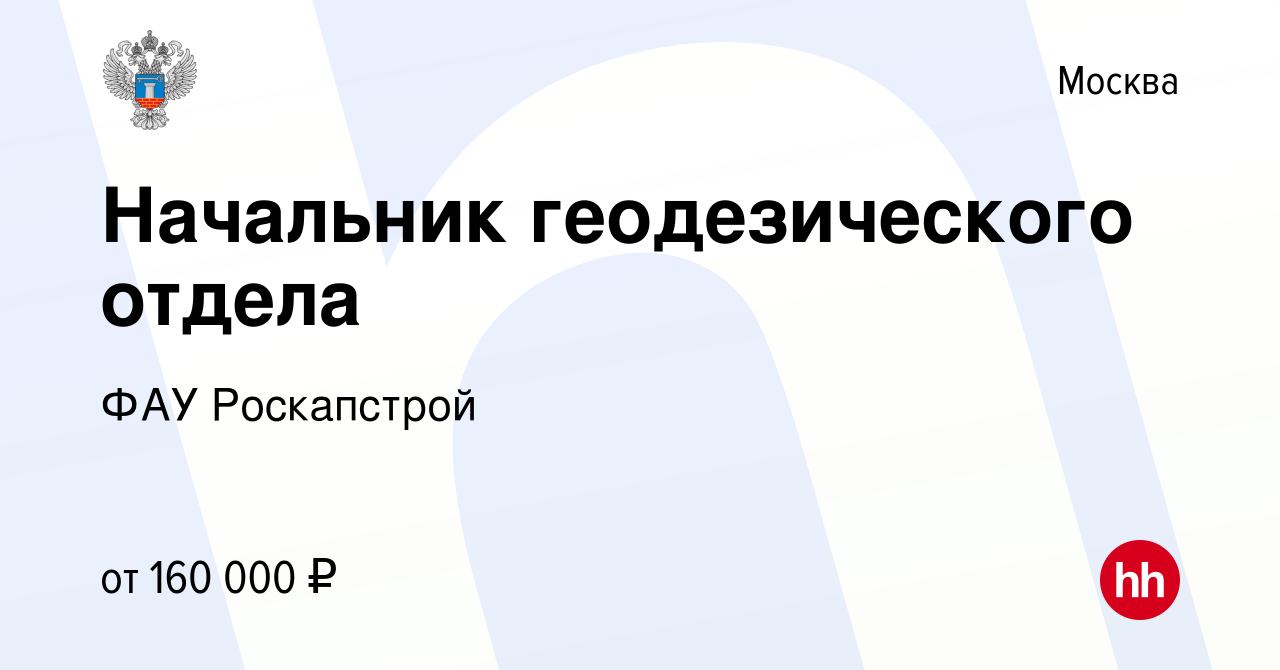 Москва

Начальник геодезического отдела

ФАУ Роскапстрой

от 160 000 ₽

hh